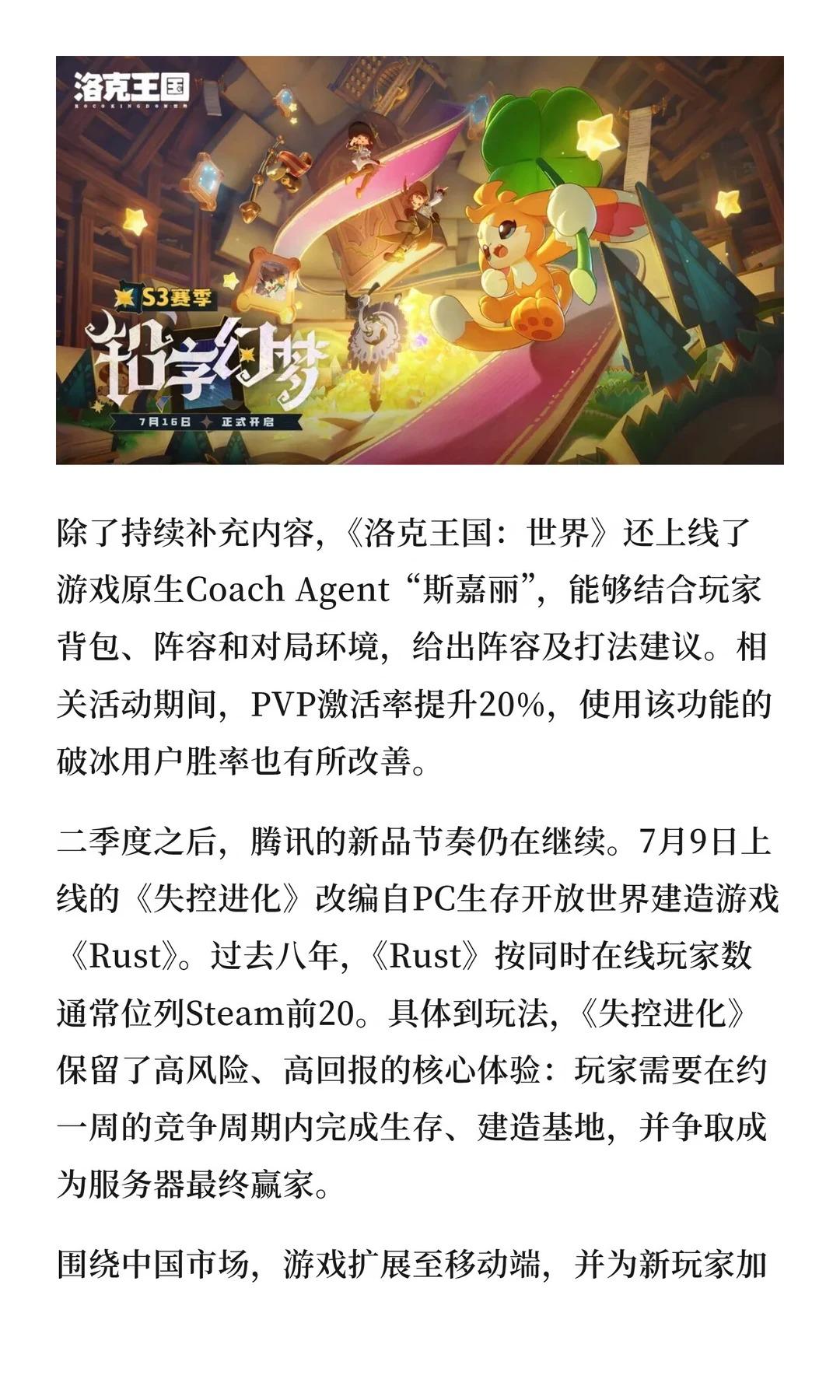 洛克王国

S3赛季

铅字幻梦

7月16日 正式开启

除了持续补充内容，《洛克王国：世界》还上线了游戏原生Coach Agent“斯嘉丽”，能够结合玩家背包、阵容和对局环境，给出阵容及打法建议。相关活动期间，PVP激活率提升20%，使用该功能的破冰用户胜率也有所改善。

二季度之后，腾讯的新品节奏仍在继续。7月9日上线的《失控进化》改编自PC生存开放世界建造游戏《Rust》。过去八年，《Rust》按同时在线玩家数通常位列Steam前20。具体到玩法，《失控进化》保留了高风险、高回报的核心体验：玩家需要在约一周的竞争周期内完成生存、建造基地，并争取成为服务器最终赢家。

围绕中国市场，游戏扩展至移动端，并为新玩家加